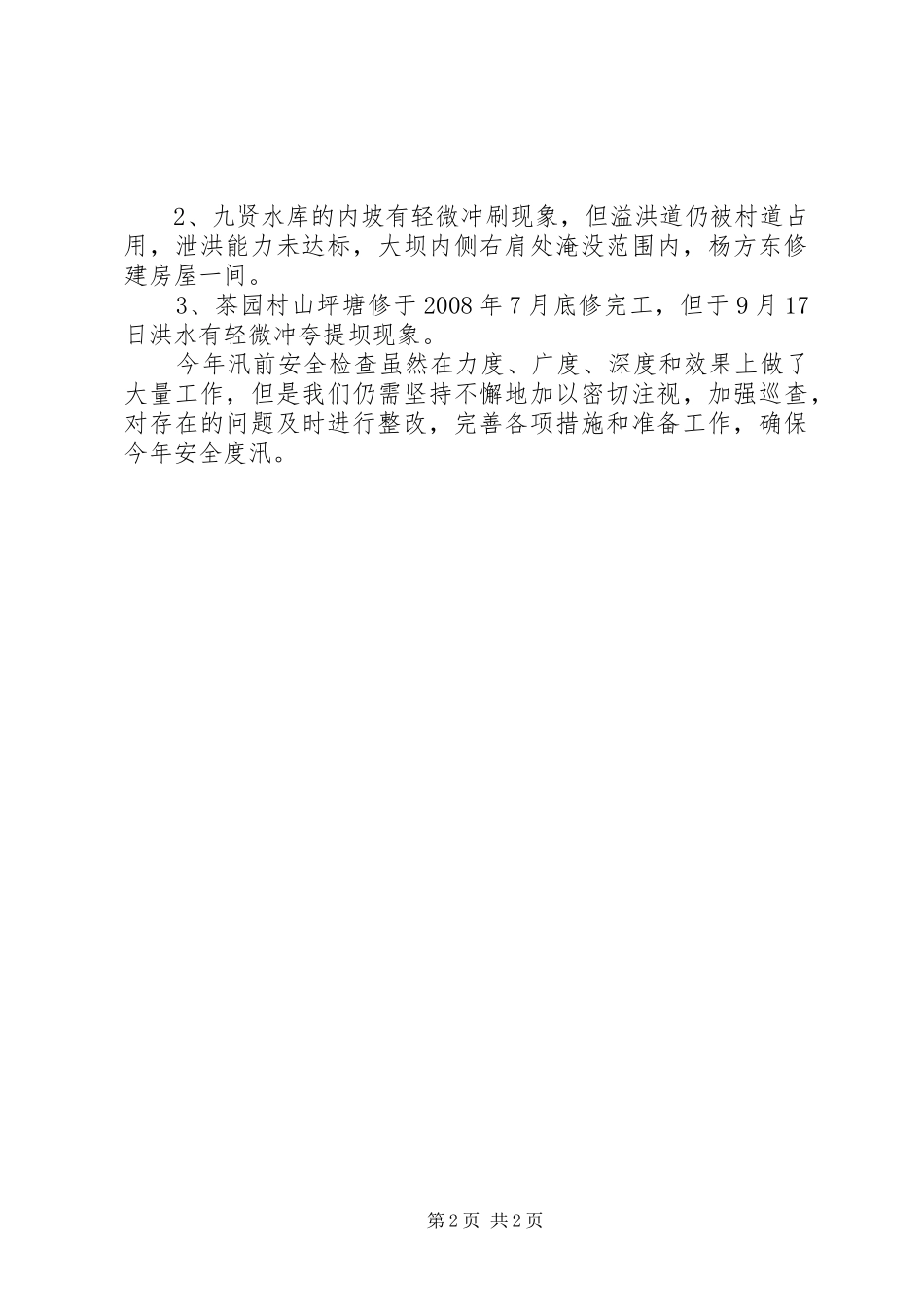 2、九贤水库的内坡有轻微冲刷现象，但溢洪道仍被村道占用，泄洪能力未达标，大坝内侧右肩处淹没范围内，杨方东修建房屋一间。

3、茶园村山坪塘修于2008年7月底修完工，但于9月17日洪水有轻微冲夸提坝现象。

今年汛前安全检查虽然在力度、广度、深度和效果上做了大量工作，但是我们仍需坚持不懈地加以密切注视，加强巡查，对存在的问题及时进行整改，完善各项措施和准备工作，确保今年安全度汛。

第2页 共2页